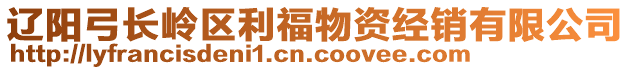 辽阳弓长岭区利福物资经销有限公司
http://lyfrancisdeni1.cn.coovee.com